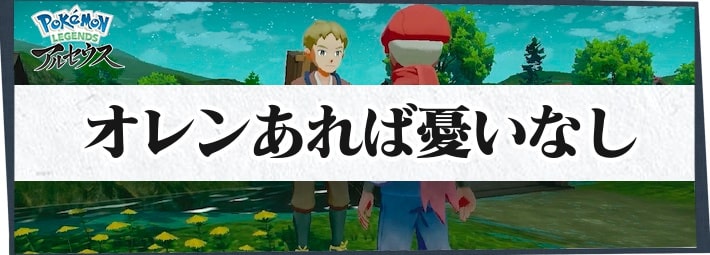 Pokémon LEGENDS アルセウス

オレンあれば憂いなし